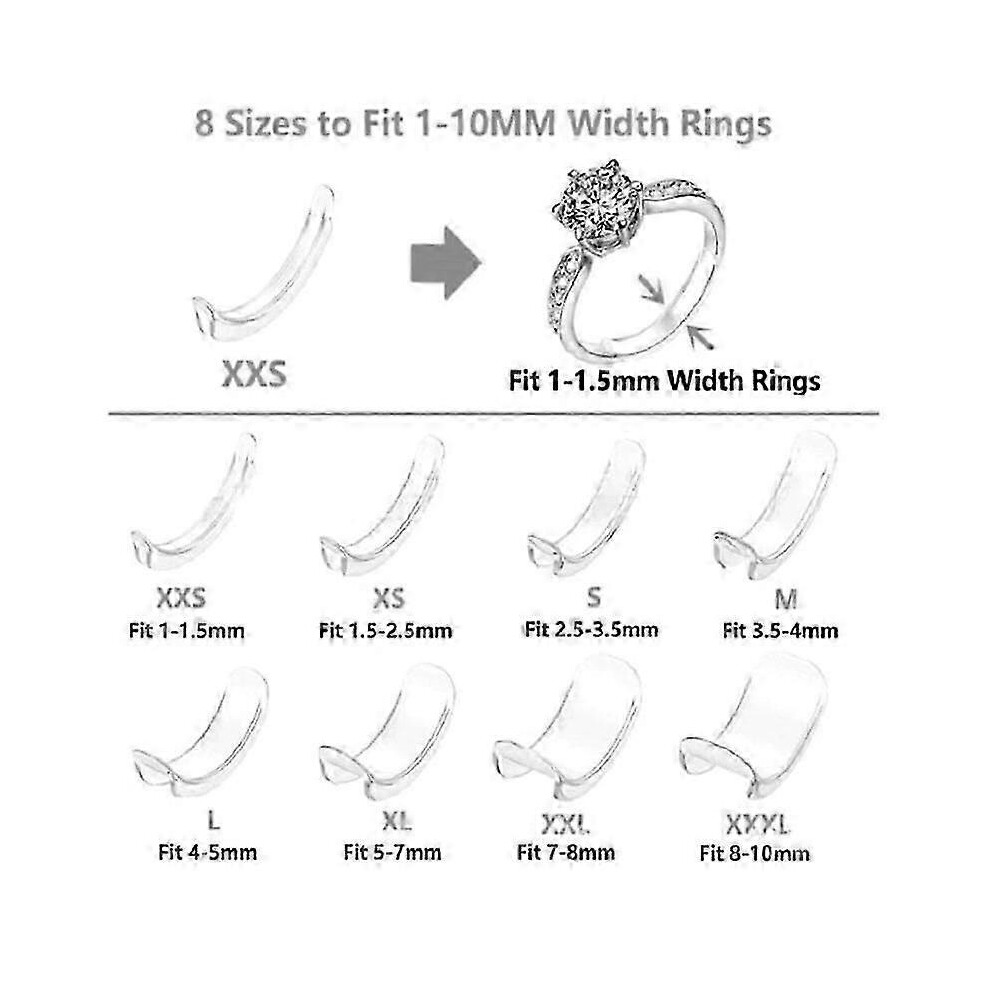 8 Sizes to Fit 1-10MM Width Rings

XXS

Fit 1-1.5mm Width Rings

XXS
Fit 1-1.5mm

XS
Fit 1.5-2.5mm

S
Fit 2.5-3.5mm

M
Fit 3.5-4mm

L
Fit 4-5mm

XL
Fit 5-7mm

XXL
Fit 7-8mm

XXXL
Fit 8-10mm